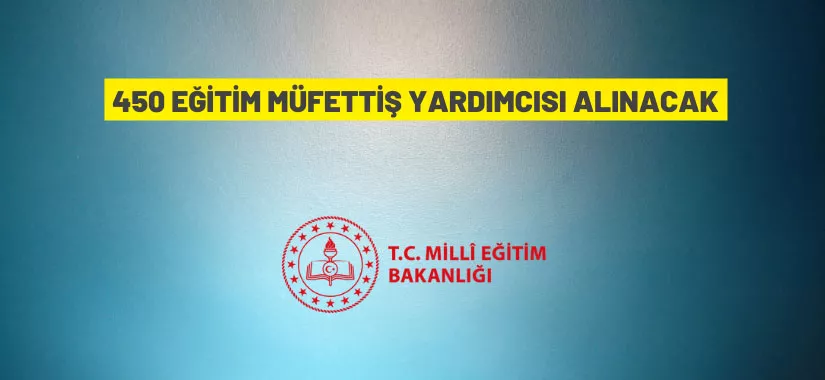 450 EĞİTİM MÜFETTİŞ YARDIMCISI ALINACAK

T.C. MİLLÎ EĞİTİM BAKANLIĞI